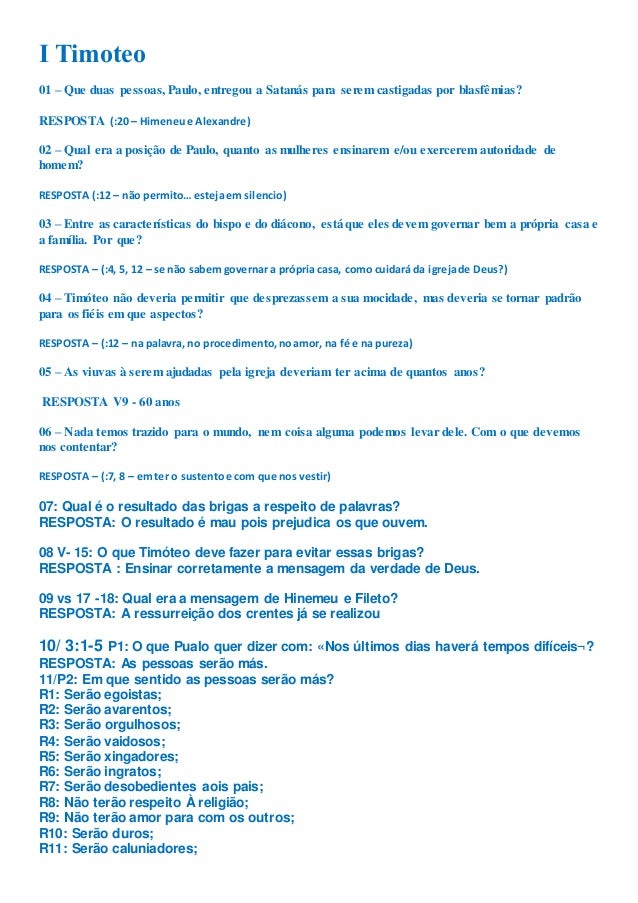 I Timoteo

01 – Que duas pessoas, Paulo, entregou a Satanás para serem castigadas por blasfêmias?

RESPOSTA (:20 – Himeneu e Alexandre)

02 – Qual era a posição de Paulo, quanto as mulheres ensinarem e/ou exercerem autoridade de homem?

RESPOSTA (:12 – não permito... esteja em silencio)

03 – Entre as características do bispo e do diácono, está que eles devem governar bem a própria casa e a família. Por que?

RESPOSTA – (:4, 5, 12 – se não sabem governar a própria casa, como cuidará da igreja de Deus?)

04 – Timóteo não deveria permitir que desprezassem a sua mocidade, mas deveria se tornar padrão para os fiéis em que aspectos?

RESPOSTA – (:12 – na palavra, no procedimento, no amor, na fé e na pureza)

05 – As viuvas à serem ajudadas pela igreja deveriam ter acima de quantos anos?

RESPOSTA V9 - 60 anos

06 – Nada temos trazido para o mundo, nem coisa alguma podemos levar dele. Com o que devemos nos contentar?

RESPOSTA – (:7, 8 – em ter o sustento e com que nos vestir)

07: Qual é o resultado das brigas a respeito de palavras?
RESPOSTA: O resultado é mau pois prejudica os que ouvem.

08 V- 15: O que Timóteo deve fazer para evitar essas brigas?
RESPOSTA : Ensinar corretamente a mensagem da verdade de Deus.

09 vs 17 -18: Qual era a mensagem de Hinemeu e Fileto?
RESPOSTA: A ressurreição dos crentes já se realizou

10/ 3:1-5 P1: O que Pualo quer dizer com: «Nos últimos dias haverá tempos difíceis¬?
RESPOSTA: As pessoas serão más.
11/P2: Em que sentido as pessoas serão más?
R1: Serão egoistas;
R2: Serão avarentos;
R3: Serão orgulhosos;
R4: Serão vaidosos;
R5: Serão xingadores;
R6: Serão ingratos;
R7: Serão desobedientes aois pais;
R8: Não terão respeito À religião;
R9: Não terão amor para com os outros;
R10: Serão duros;
R11: Serão caluniadores;